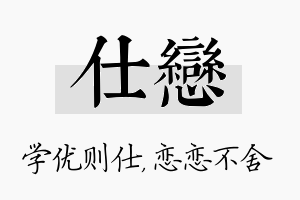 仕戀

学优则仕,恋恋不舍